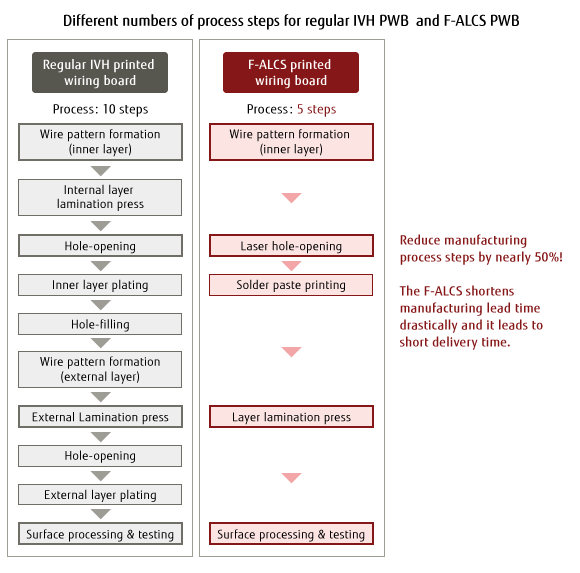 Different numbers of process steps for regular IVH PWB and F-ALCS PWB

Regular IVH printed wiring board

Process: 10 steps

Wire pattern formation (inner layer)

Internal layer lamination press

Hole-opening

Inner layer plating

Hole-filling

Wire pattern formation (external layer)

External Lamination press

Hole-opening

External layer plating

Surface processing & testing

F-ALCS printed wiring board

Process: 5 steps

Wire pattern formation (inner layer)

Laser hole-opening

Solder paste printing

Layer lamination press

Surface processing & testing

Reduce manufacturing process steps by nearly 50%!

The F-ALCS shortens manufacturing lead time drastically and it leads to short delivery time.